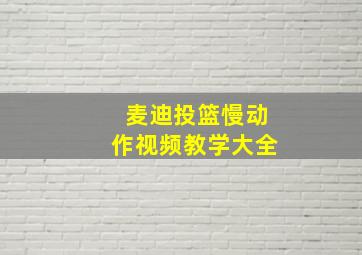 麦迪投篮慢动作视频教学大全